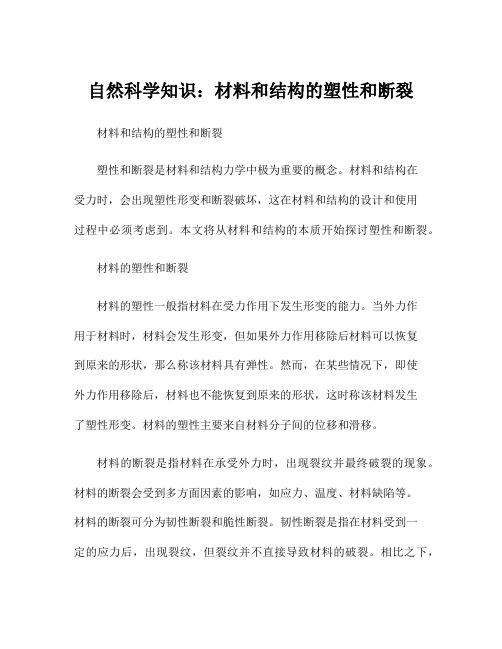 自然科学知识：材料和结构的塑性和断裂

材料和结构的塑性和断裂

塑性和断裂是材料和结构力学中极为重要的概念。材料和结构在受力时，会出现塑性形变和断裂破坏，这在材料和结构的设计和使用过程中必须考虑到。本文将从材料和结构的本质开始探讨塑性和断裂。

材料的塑性和断裂

材料的塑性一般指材料在受力作用下发生形变的能力。当外力作用于材料时，材料会发生形变，但如果外力作用移除后材料可以恢复到原来的形状，那么称该材料具有弹性。然而，在某些情况下，即使外力作用移除后，材料也不能恢复到原来的形状，这时称该材料发生了塑性形变。材料的塑性主要来自材料分子间的位移和滑移。

材料的断裂是指材料在承受外力时，出现裂纹并最终破裂的现象。材料的断裂会受到多方面因素的影响，如应力、温度、材料缺陷等。材料的断裂可分为韧性断裂和脆性断裂。韧性断裂是指在材料受到一定的应力后，出现裂纹，但裂纹并不直接导致材料的破裂。相比之下，